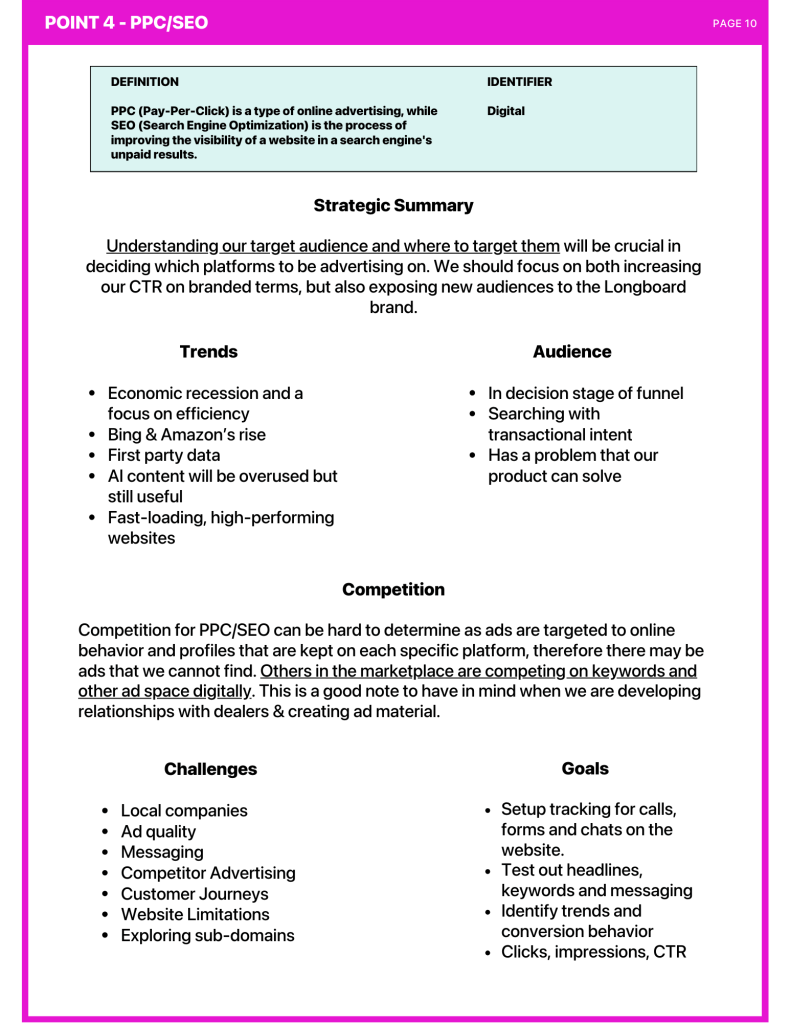 POINT 4 - PPC/SEO

PAGE 10

| DEFINITION | IDENTIFIER |
|---|---|
| PPC (Pay-Per-Click) is a type of online advertising, while SEO (Search Engine Optimization) is the process of improving the visibility of a website in a search engine's unpaid results. | Digital |

Strategic Summary

Understanding our target audience and where to target them will be crucial in deciding which platforms to be advertising on. We should focus on both increasing our CTR on branded terms, but also exposing new audiences to the Longboard brand.

Trends

- Economic recession and a focus on efficiency
- Bing & Amazon's rise
- First party data
- AI content will be overused but still useful
- Fast-loading, high-performing websites

Audience

- In decision stage of funnel
- Searching with transactional intent
- Has a problem that our product can solve

Competition

Competition for PPC/SEO can be hard to determine as ads are targeted to online behavior and profiles that are kept on each specific platform, therefore there may be ads that we cannot find. Others in the marketplace are competing on keywords and other ad space digitally. This is a good note to have in mind when we are developing relationships with dealers & creating ad material.

Challenges

- Local companies
- Ad quality
- Messaging
- Competitor Advertising
- Customer Journeys
- Website Limitations
- Exploring sub-domains

Goals

- Setup tracking for calls, forms and chats on the website.
- Test out headlines, keywords and messaging
- Identify trends and conversion behavior
- Clicks, impressions, CTR